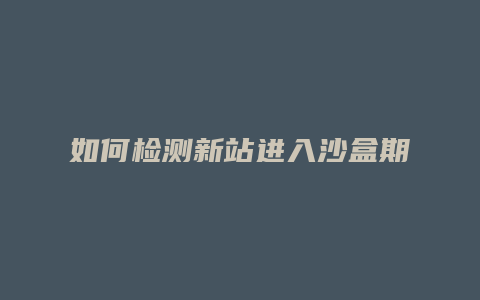 如何检测新站进入沙盒期